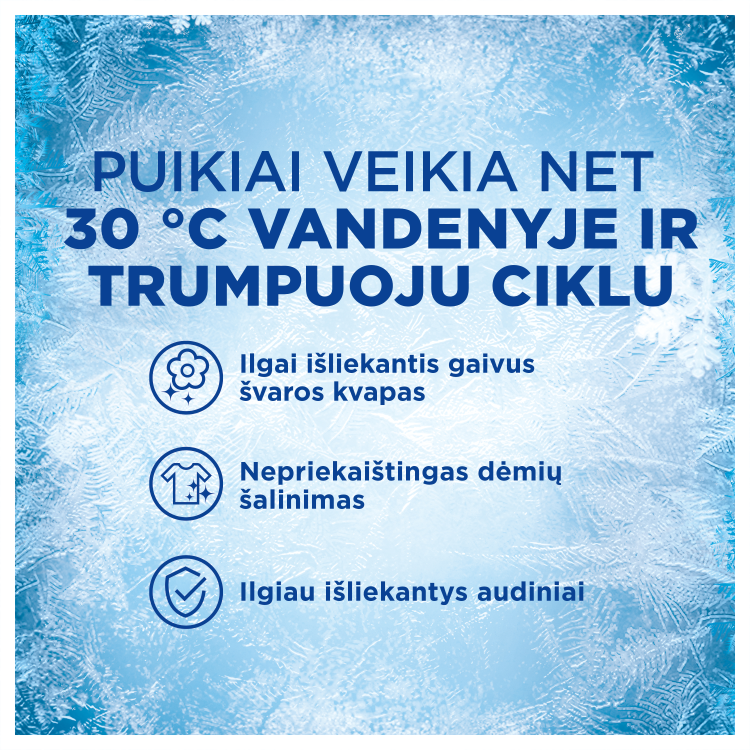 PUIKIAI VEIKIA NET 30 °C VANDENYJE IR TRUMPUOJU CIKLU

Ilgai išliekantis gaivus švaros kvapas

Nepriekaištingas dėmių šalinimas

Ilgiau išliekantys audiniai